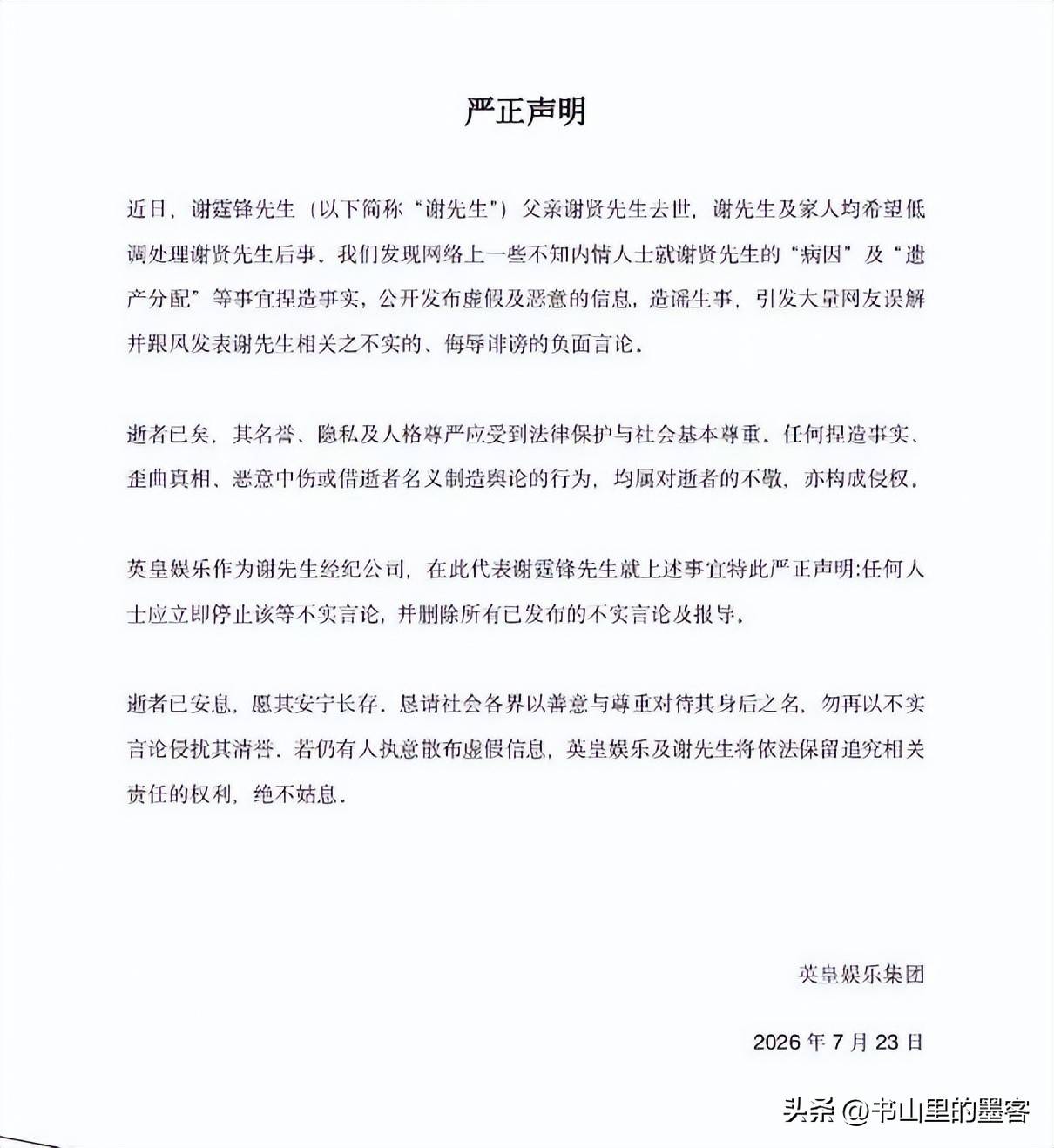 严正声明

近日，谢霆锋先生（以下简称“谢先生”）父亲谢贤先生去世，谢先生及家人均希望低调处理谢贤先生后事。我们发现网络上一些不知内情人士就谢贤先生的“病因”及“遗产分配”等事宜捏造事实，公开发布虚假及恶意的信息，造谣生事，引发大量网友误解并跟风发表谢先生相关之不实的、侮辱诽谤的负面言论。

逝者已矣，其名誉、隐私及人格尊严应受到法律保护与社会基本尊重。任何捏造事实、歪曲真相、恶意中伤或借逝者名义制造舆论的行为，均属对逝者的不敬，亦构成侵权。

英皇娱乐作为谢先生经纪公司，在此代表谢霆锋先生就上述事宜特此严正声明:任何人士应立即停止该等不实言论，并删除所有已发布的不实言论及报导。

逝者已安息，愿其安宁长存。恳请社会各界以善意与尊重对待其身后之名，勿再以不实言论侵扰其清誉。若仍有人执意散布虚假信息，英皇娱乐及谢先生将依法保留追究相关责任的权利，绝不姑息。

英皇娱乐集团

2026年7月23日

头条 @书山里的墨客